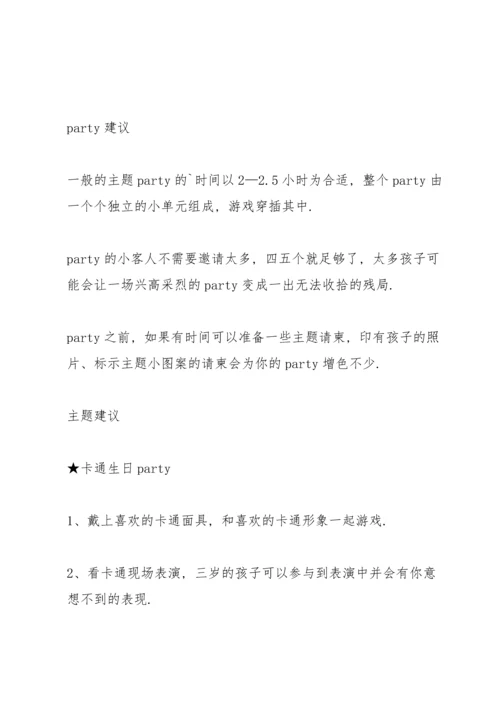 party 建议

一般的主题 party 的`时间以 2—2.5 小时为合适，整个 party 由一个个独立的小单元组成，游戏穿插其中.

party 的小客人不需要邀请太多，四五个就足够了，太多孩子可能会让一场兴高采烈的 party 变成一出无法收拾的残局.

party 之前，如果有时间可以准备一些主题请柬，印有孩子的照片、标示主题小图案的请柬会为你的 party 增色不少.

主题建议

★卡通生日 party

1、戴上喜欢的卡通面具，和喜欢的卡通形象一起游戏.

2、看卡通现场表演，三岁的孩子可以参与到表演中并会有你意想不到的表现.